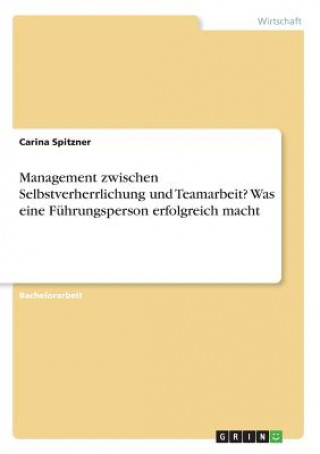 Wirtschaft

Carina Spitzner

Management zwischen Selbstverherrlichung und Teamarbeit? Was eine Führungsperson erfolgreich macht

Bachelorarbeit

GRIN